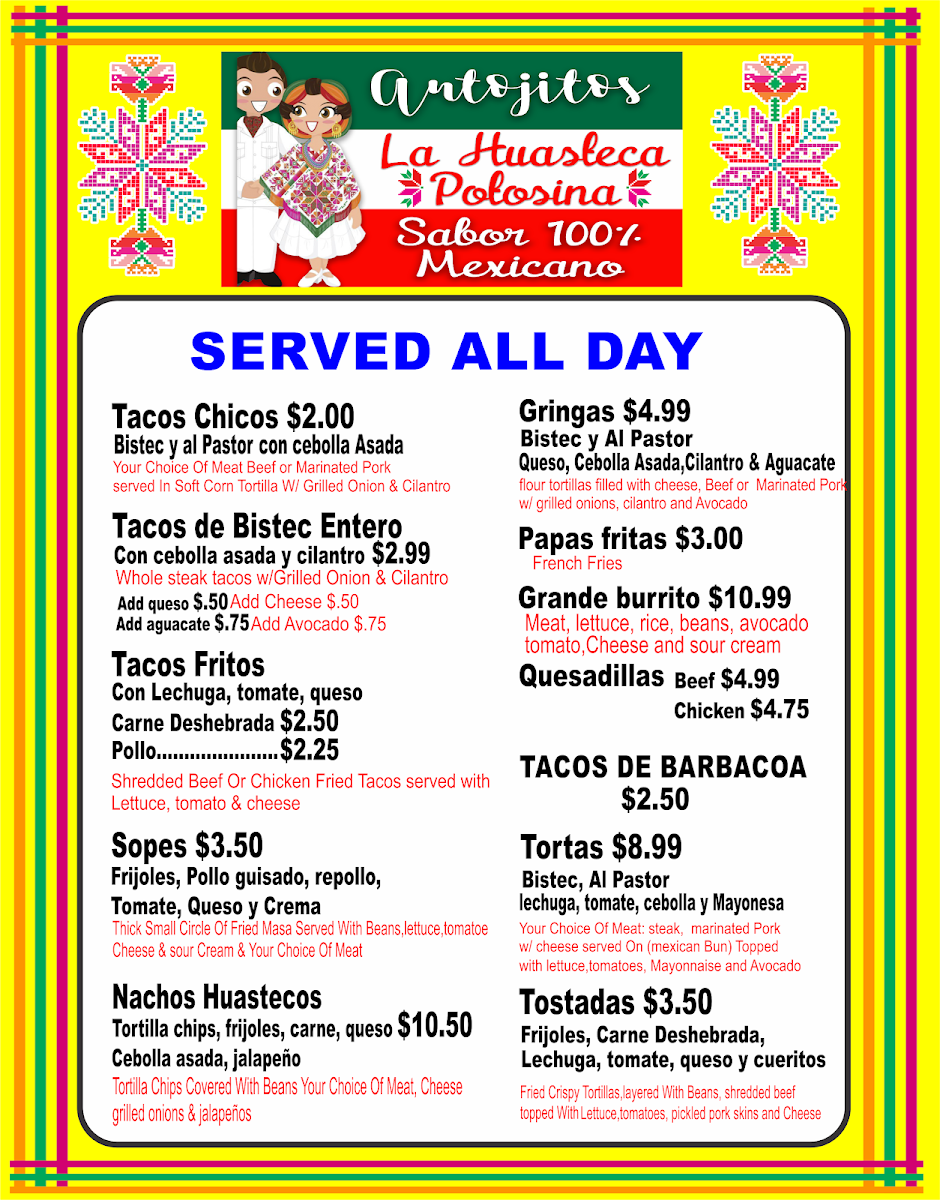 Antojitos
La Huasteca Potosina
Sabor 100% Mexicano

SERVED ALL DAY

Tacos Chicos $2.00
Bistec y al Pastor con cebolla Asada
Your Choice Of Meat Beef or Marinated Pork served In Soft Corn Tortilla W/ Grilled Onion & Cilantro

Tacos de Bistec Entero
Con cebolla asada y cilantro $2.99
Whole steak tacos w/Grilled Onion & Cilantro
Add queso $.50 Add Cheese $.50
Add aguacate $.75 Add Avocado $.75

Tacos Fritos
Con Lechuga, tomate, queso
Carne Deshebrada $2.50
Pollo $2.25
Shredded Beef Or Chicken Fried Tacos served with Lettuce, tomato & cheese

Sopes $3.50
Frijoles, Pollo guisado, repollo, Tomate, Queso y Crema
Thick Small Circle Of Fried Masa Served With Beans,lettuce,tomatoe Cheese & sour Cream & Your Choice Of Meat

Nachos Huastecos
Tortilla chips, frijoles, carne, queso $10.50
Cebolla asada, jalapeño
Tortilla Chips Covered With Beans Your Choice Of Meat, Cheese grilled onions & jalapeños

Gringas $4.99
Bistec y Al Pastor
Queso, Cebolla Asada,Cilantro & Aguacate
flour tortillas filled with cheese, Beef or Marinated Pork w/ grilled onions, cilantro and Avocado

Papas fritas $3.00
French Fries

Grande burrito $10.99
Meat, lettuce, rice, beans, avocado tomato,Cheese and sour cream

Quesadillas Beef $4.99
Chicken $4.75

TACOS DE BARBACOA
$2.50

Tortas $8.99
Bistec, Al Pastor
lechuga, tomate, cebolla y Mayonesa
Your Choice Of Meat: steak, marinated Pork w/ cheese served On (mexican Bun) Topped with lettuce,tomatoes, Mayonnaise and Avocado

Tostadas $3.50
Frijoles, Carne Deshebrada, Lechuga, tomate, queso y cueritos
Fried Crispy Tortillas,layered With Beans, shredded beef topped With Lettuce,tomatoes, pickled pork skins and Cheese